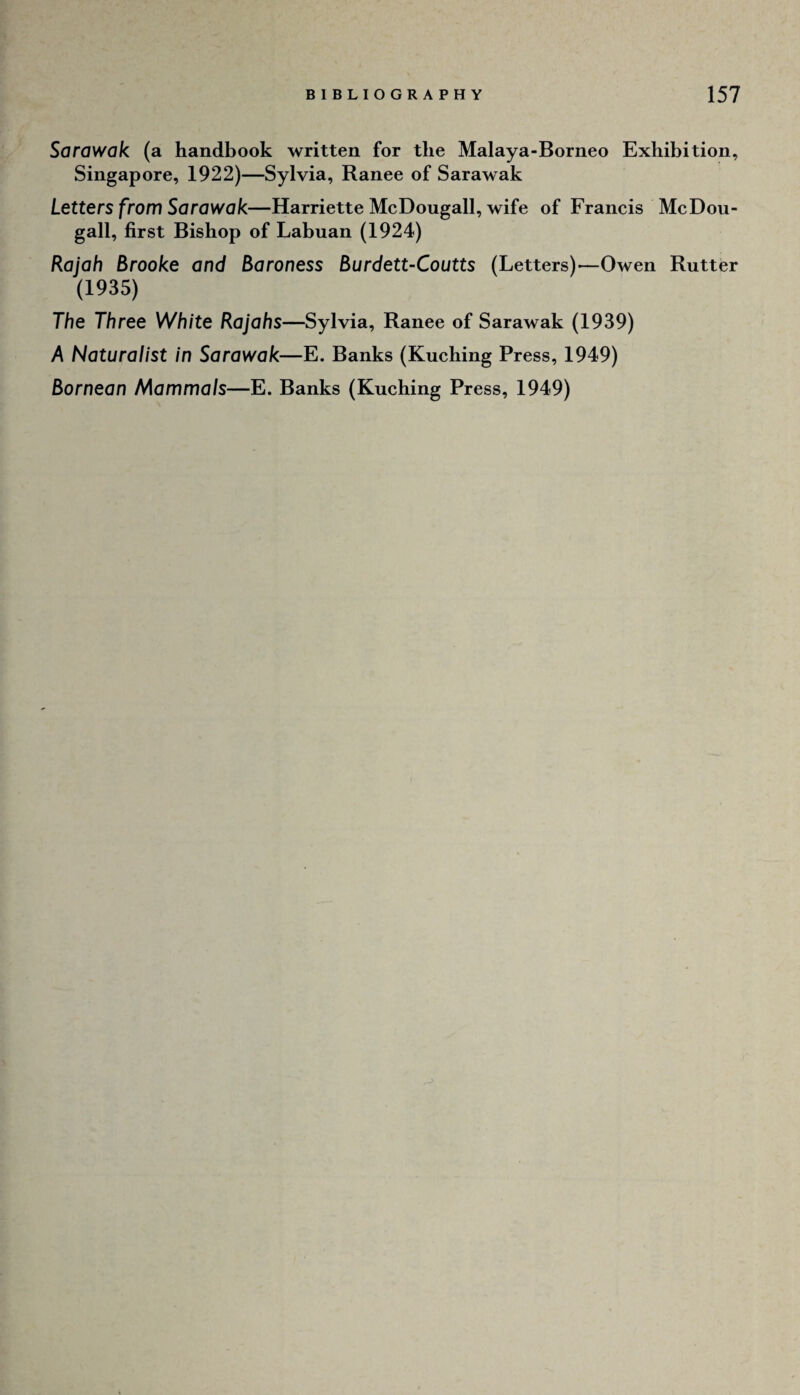 BIBLIOGRAPHY 157

Sarawak (a handbook written for the Malaya-Borneo Exhibition, Singapore, 1922)—Sylvia, Ranee of Sarawak

Letters from Sarawak—Harriette McDougall, wife of Francis McDougall, first Bishop of Labuan (1924)

Rajah Brooke and Baroness Burdett-Coutts (Letters)—Owen Rutter (1935)

The Three White Rajahs—Sylvia, Ranee of Sarawak (1939)

A Naturalist in Sarawak—E. Banks (Kuching Press, 1949)

Bornean Mammals—E. Banks (Kuching Press, 1949)